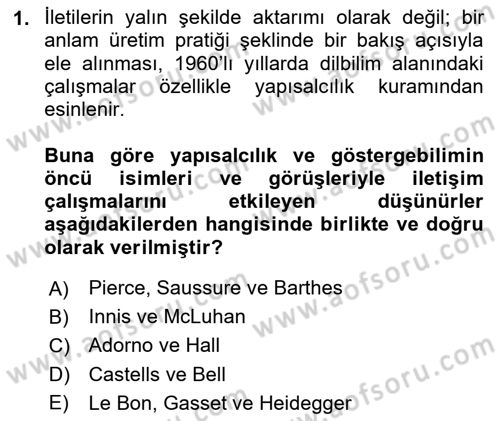 1. İletilerin yalın şekilde aktarımı olarak değil; bir anlam üretim pratiği şeklinde bir bakış açısıyla ele alınması, 1960'lı yıllarda dilbilim alanındaki çalışmalar özellikle yapısalcılık kuramından esinlenir.

Buna göre yapısalcılık ve göstergebilimin öncü isimleri ve görüşleriyle iletişim çalışmalarını etkileyen düşünürler aşağıdakilerden hangisinde birlikte ve doğru olarak verilmiştir?

A) Pierce, Saussure ve Barthes
B) Innis ve McLuhan
C) Adorno ve Hall
D) Castells ve Bell
E) Le Bon, Gasset ve Heidegger

www.aofsoru.com